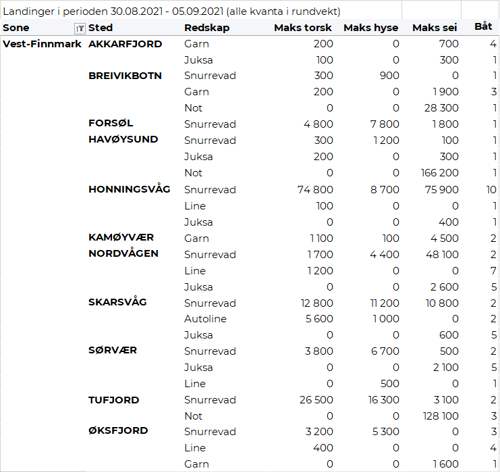 Landinger i perioden 30.08.2021 - 05.09.2021 (alle kvanta i rundvekt)

| Sone | Sted | Redskap | Maks torsk | Maks hyse | Maks sei | Båt |
|---|---|---|---|---|---|---|
| Vest-Finnmark | AKKARFJORD | Garn | 200 | 0 | 700 | 4 |
| | | Juksa | 100 | 0 | 300 | 1 |
| | BREIVIKBOTN | Snurrevad | 300 | 900 | 0 | 1 |
| | | Garn | 200 | 0 | 1 900 | 3 |
| | | Not | 0 | 0 | 28 300 | 1 |
| | FORSØL | Snurrevad | 4 800 | 7 800 | 1 800 | 1 |
| | HAVØYSUND | Snurrevad | 300 | 1 200 | 100 | 1 |
| | | Juksa | 200 | 0 | 300 | 1 |
| | | Not | 0 | 0 | 166 200 | 1 |
| | HONNINGSVÅG | Snurrevad | 74 800 | 8 700 | 75 900 | 10 |
| | | Line | 100 | 0 | 0 | 1 |
| | | Juksa | 0 | 0 | 400 | 1 |
| | KAMØYVÆR | Garn | 1 100 | 100 | 4 500 | 2 |
| | NORDVÅGEN | Snurrevad | 1 700 | 4 400 | 48 100 | 2 |
| | | Line | 1 200 | 0 | 0 | 7 |
| | | Juksa | 0 | 0 | 2 600 | 5 |
| | SKARSVÅG | Snurrevad | 12 800 | 11 200 | 10 800 | 2 |
| | | Autoline | 5 600 | 1 000 | 0 | 2 |
| | | Juksa | 0 | 0 | 600 | 5 |
| | SØRVÆR | Snurrevad | 3 800 | 6 700 | 500 | 2 |
| | | Juksa | 0 | 0 | 2 100 | 5 |
| | | Line | 0 | 500 | 0 | 1 |
| | TUFJORD | Snurrevad | 26 500 | 16 300 | 3 100 | 2 |
| | | Not | 0 | 0 | 128 100 | 3 |
| | ØKSFJORD | Snurrevad | 3 200 | 5 300 | 0 | 3 |
| | | Line | 400 | 0 | 0 | 4 |
| | | Garn | 0 | 0 | 1 600 | 1 |